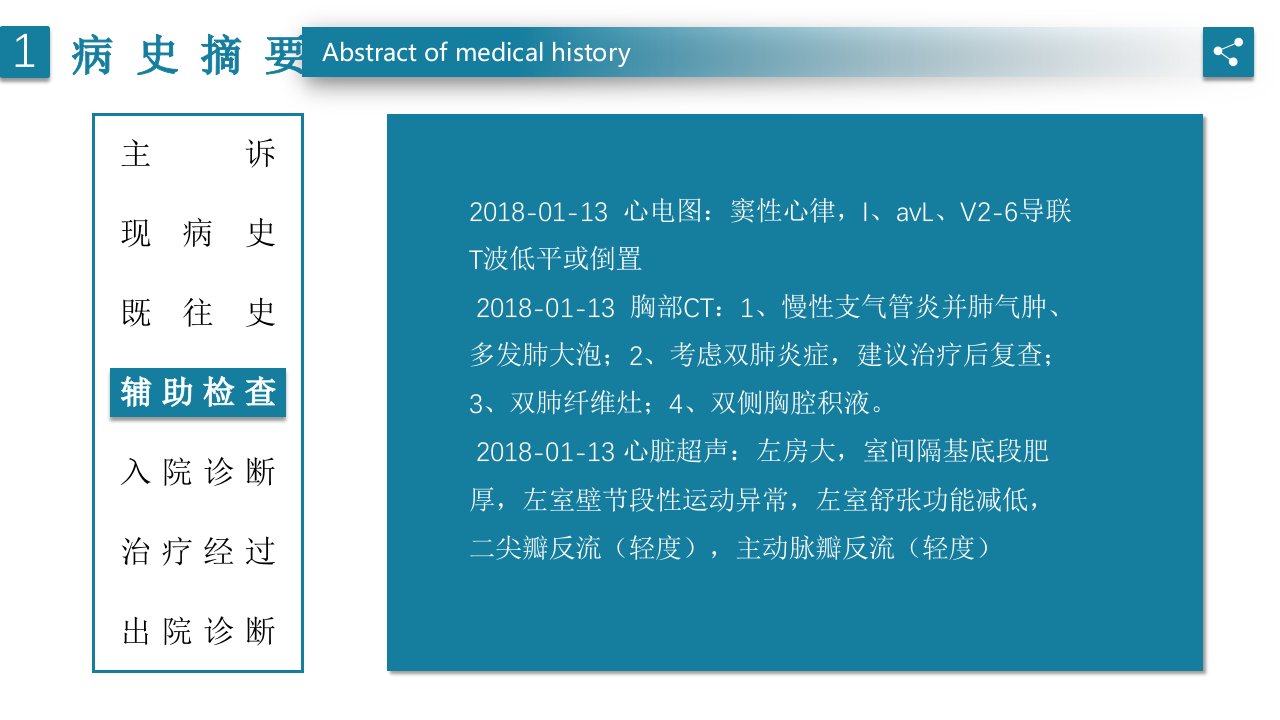 1 病史摘要 Abstract of medical history

主诉

现病史

既往史

辅助检查

入院诊断

治疗经过

出院诊断

2018-01-13 心电图：窦性心律，I、avL、V2-6导联T波低平或倒置

2018-01-13 胸部CT：1、慢性支气管炎并肺气肿、多发肺大泡；2、考虑双肺炎症，建议治疗后复查；3、双肺纤维灶；4、双侧胸腔积液。

2018-01-13 心脏超声：左房大，室间隔基底段肥厚，左室壁节段性运动异常，左室舒张功能减低，二尖瓣反流（轻度），主动脉瓣反流（轻度）